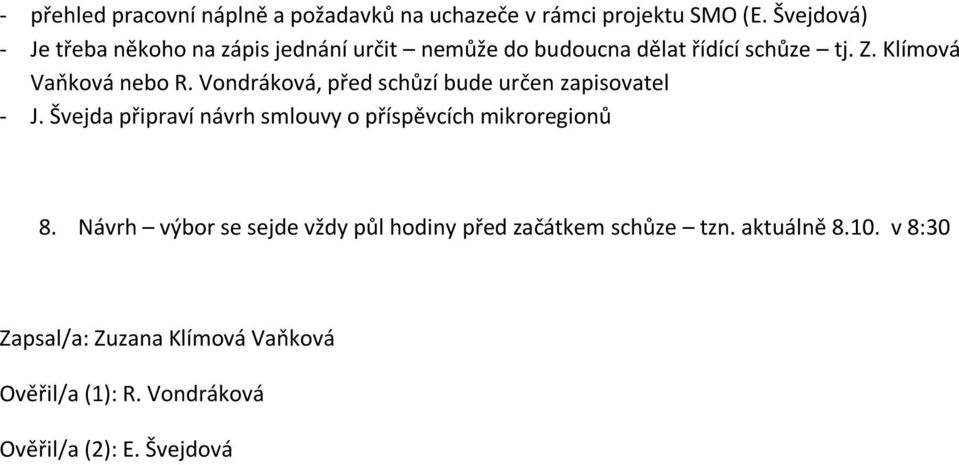 - přehled pracovní náplně a požadavků na uchazeče v rámci projektu SMO (E. Švejdová)
- Je třeba někoho na zápis jednání určit – nemůže do budoucna dělat řídící schůze – tj. Z. Klímová Vaňková nebo R. Vondráková, před schůzí bude určen zapisovatel
- J. Švejda připraví návrh smlouvy o příspěvcích mikroregionů

8. Návrh – výbor se sejde vždy půl hodiny před začátkem schůze – tzn. aktuálně 8.10. v 8:30

Zapsal/a: Zuzana Klímová Vaňková

Ověřil/a (1): R. Vondráková

Ověřil/a (2): E. Švejdová